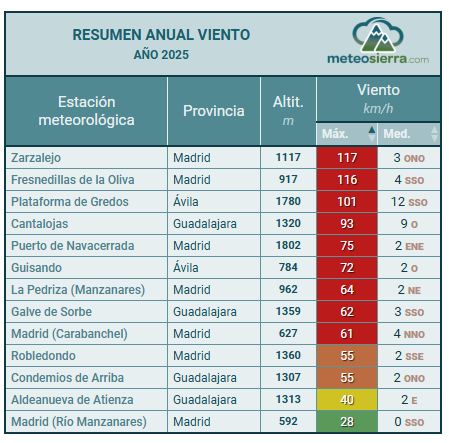 RESUMEN ANUAL VIENTO
AÑO 2025

meteosierra.com

| Estación meteorológica | Provincia | Altit. m | Viento km/h Máx. | Viento km/h Med. |
|---|---|---|---|---|
| Zarzalejo | Madrid | 1117 | 117 | 3 ONO |
| Fresnedillas de la Oliva | Madrid | 917 | 116 | 4 SSO |
| Plataforma de Gredos | Ávila | 1780 | 101 | 12 SSO |
| Cantalojas | Guadalajara | 1320 | 93 | 9 O |
| Puerto de Navacerrada | Madrid | 1802 | 75 | 2 ENE |
| Guisando | Ávila | 784 | 72 | 2 O |
| La Pedriza (Manzanares) | Madrid | 962 | 64 | 2 NE |
| Galve de Sorbe | Guadalajara | 1359 | 62 | 3 SSO |
| Madrid (Carabanchel) | Madrid | 627 | 61 | 4 NNO |
| Robledondo | Madrid | 1360 | 55 | 2 SSE |
| Condemios de Arriba | Guadalajara | 1307 | 55 | 2 ONO |
| Aldeanueva de Atienza | Guadalajara | 1313 | 40 | 2 E |
| Madrid (Río Manzanares) | Madrid | 592 | 28 | 0 SSO |